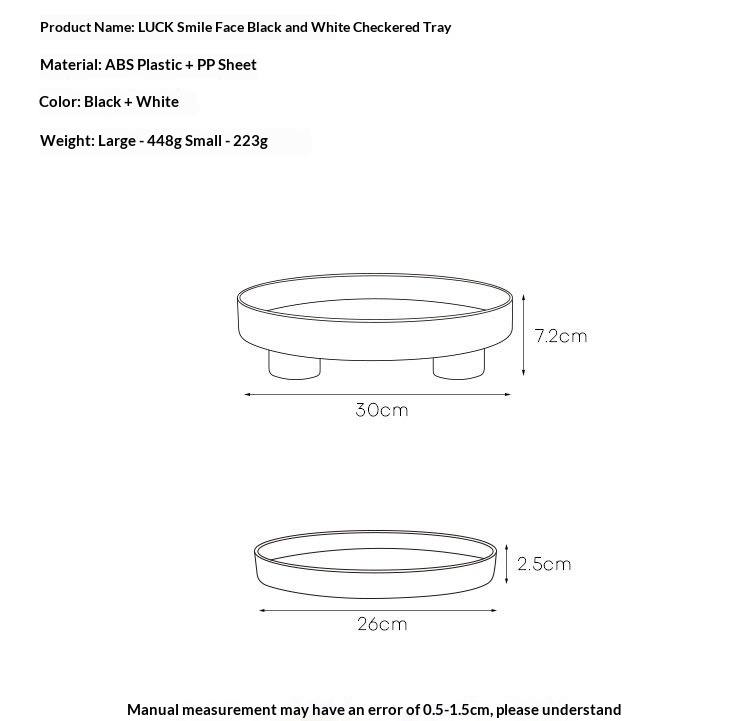 Product Name: LUCK Smile Face Black and White Checkered Tray

Material: ABS Plastic + PP Sheet

Color: Black + White

Weight: Large - 448g Small - 223g

7.2cm

30cm

2.5cm

26cm

Manual measurement may have an error of 0.5-1.5cm, please understand